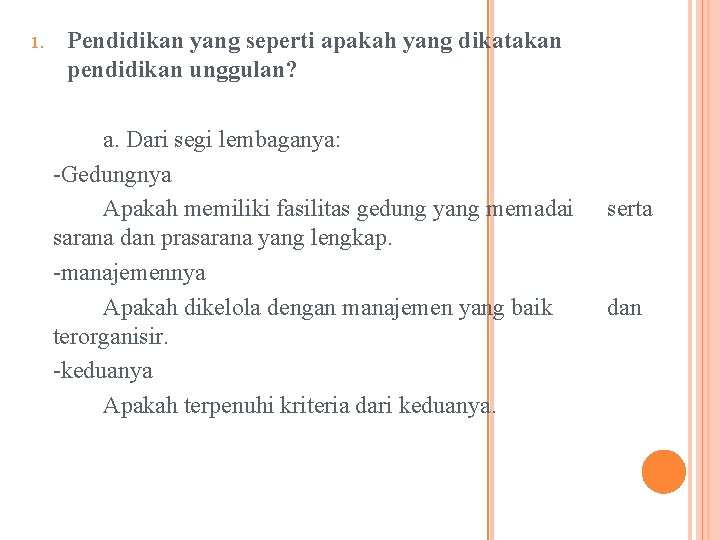 1. Pendidikan yang seperti apakah yang dikatakan pendidikan unggulan?

a. Dari segi lembaganya:

-Gedungnya

Apakah memiliki fasilitas gedung yang memadai serta sarana dan prasarana yang lengkap.

-manajemennya

Apakah dikelola dengan manajemen yang baik dan terorganisir.

-keduanya

Apakah terpenuhi kriteria dari keduanya.